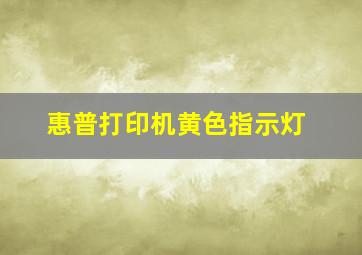 惠普打印机黄色指示灯